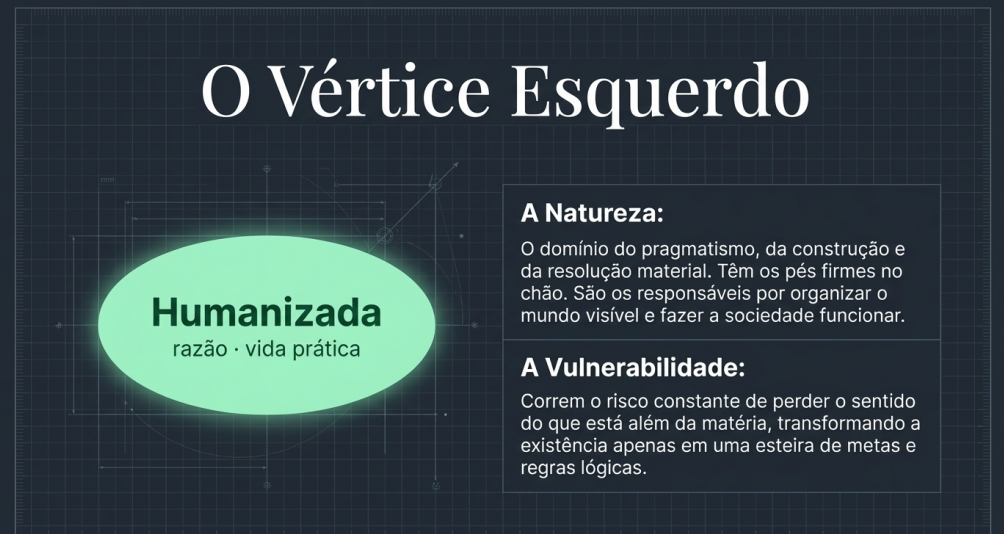 O Vértice Esquerdo

Humanizada
razão · vida prática

A Natureza:
O domínio do pragmatismo, da construção e da resolução material. Têm os pés firmes no chão. São os responsáveis por organizar o mundo visível e fazer a sociedade funcionar.

A Vulnerabilidade:
Correm o risco constante de perder o sentido do que está além da matéria, transformando a existência apenas em uma esteira de metas e regras lógicas.